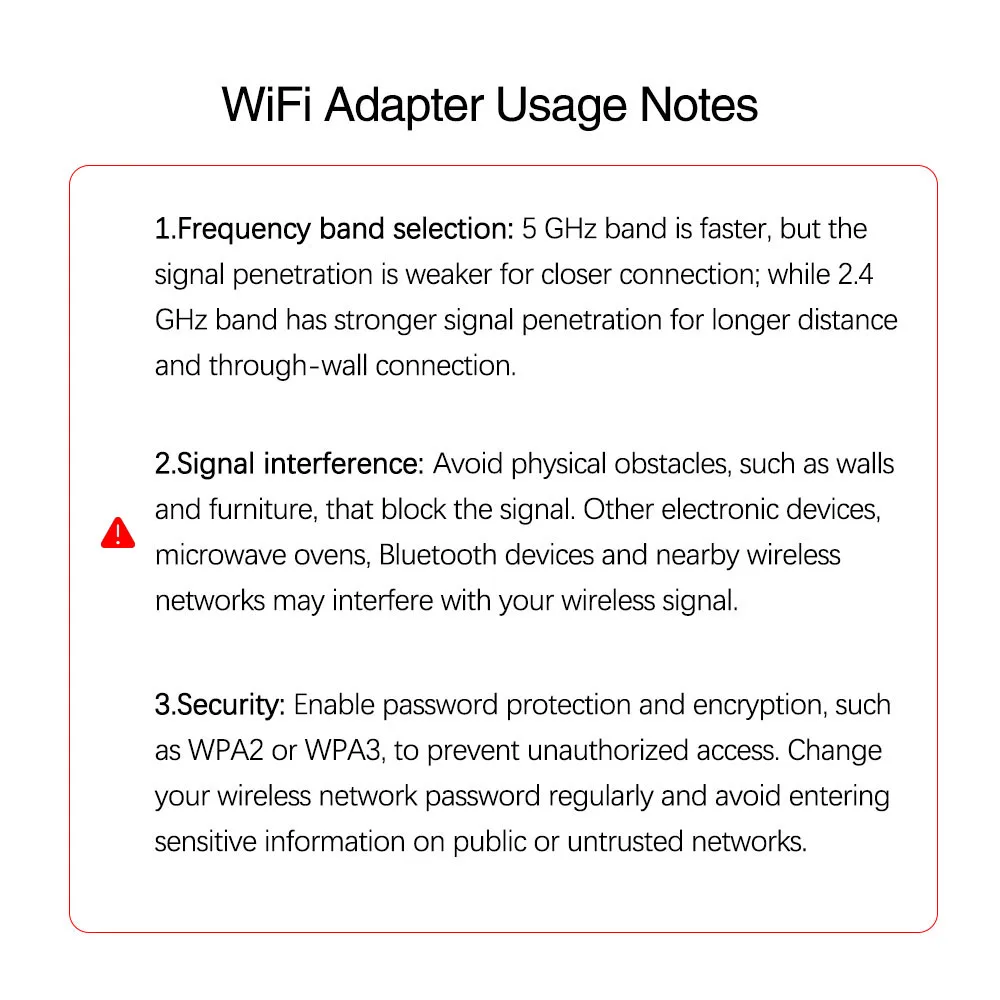 WiFi Adapter Usage Notes

1.Frequency band selection: 5 GHz band is faster, but the signal penetration is weaker for closer connection; while 2.4 GHz band has stronger signal penetration for longer distance and through-wall connection.

2.Signal interference: Avoid physical obstacles, such as walls and furniture, that block the signal. Other electronic devices, microwave ovens, Bluetooth devices and nearby wireless networks may interfere with your wireless signal.

3.Security: Enable password protection and encryption, such as WPA2 or WPA3, to prevent unauthorized access. Change your wireless network password regularly and avoid entering sensitive information on public or untrusted networks.